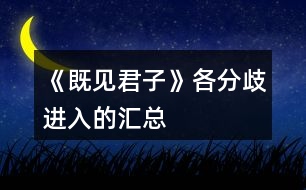 《既见君子》各分歧进入的汇总